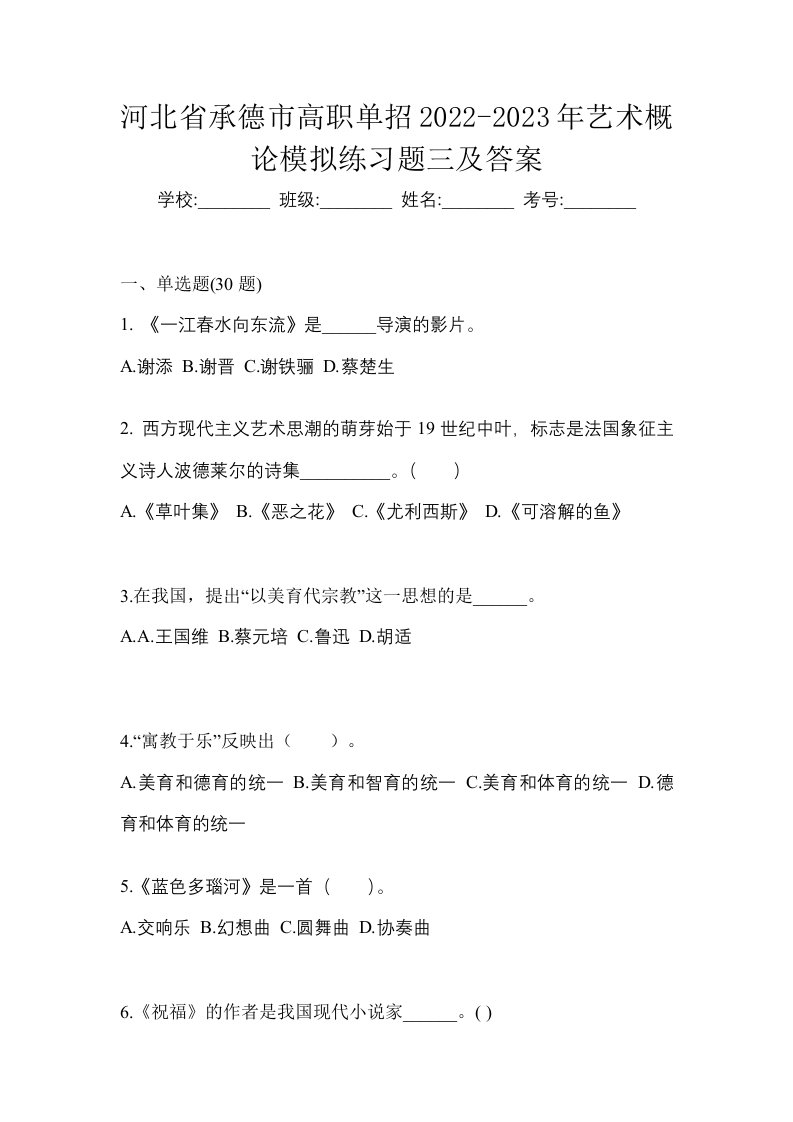 河北省承德市高职单招2022-2023年艺术概论模拟练习题三及答案

学校:________ 班级:________ 姓名:________ 考号:________

一、单选题(30 题)

1. 《一江春水向东流》是______导演的影片。

A.谢添 B.谢晋 C.谢铁骊 D.蔡楚生

2. 西方现代主义艺术思潮的萌芽始于 19 世纪中叶，标志是法国象征主义诗人波德莱尔的诗集__________。(　　)

A.《草叶集》 B.《恶之花》 C.《尤利西斯》 D.《可溶解的鱼》

3.在我国，提出“以美育代宗教”这一思想的是______。

A.A.王国维 B.蔡元培 C.鲁迅 D.胡适

4.“寓教于乐”反映出（　　）。

A.美育和德育的统一 B.美育和智育的统一 C.美育和体育的统一 D.德育和体育的统一

5.《蓝色多瑙河》是一首（　　)。

A.交响乐 B.幻想曲 C.圆舞曲 D.协奏曲

6.《祝福》的作者是我国现代小说家______。( )